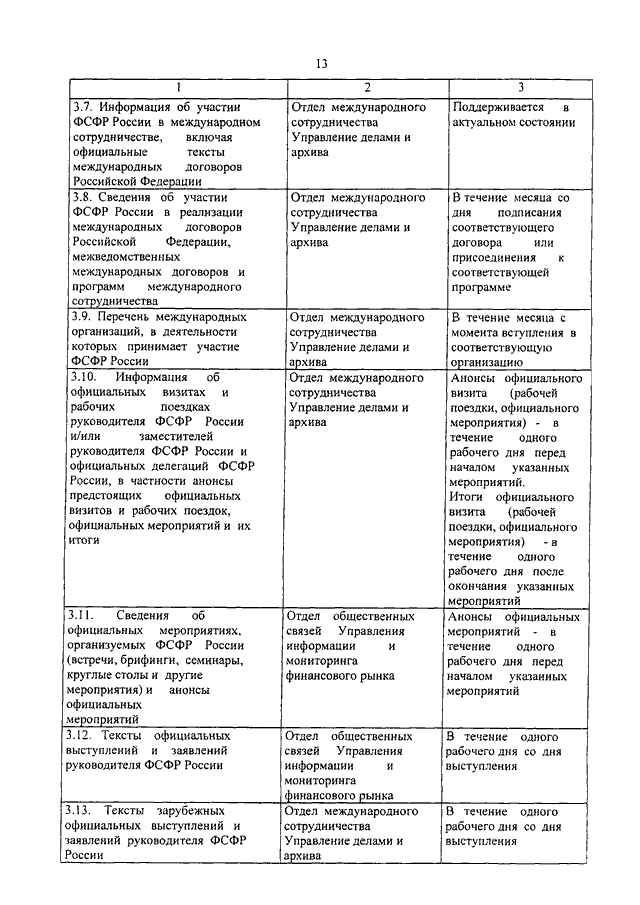 13

| 1 | 2 | 3 |
|---|---|---|
| 3.7. Информация об участии ФСФР России в международном сотрудничестве, включая официальные тексты международных договоров Российской Федерации | Отдел международного сотрудничества Управление делами и архива | Поддерживается в актуальном состоянии |
| 3.8. Сведения об участии ФСФР России в реализации международных договоров Российской Федерации, межведомственных международных договоров и программ международного сотрудничества | Отдел международного сотрудничества Управление делами и архива | В течение месяца со дня подписания соответствующего договора или присоединения к соответствующей программе |
| 3.9. Перечень международных организаций, в деятельности которых принимает участие ФСФР России | Отдел международного сотрудничества Управление делами и архива | В течение месяца с момента вступления в соответствующую организацию |
| 3.10. Информация об официальных визитах и рабочих поездках руководителя ФСФР России и/или заместителей руководителя ФСФР России и официальных делегаций ФСФР России, в частности анонсы предстоящих официальных визитов и рабочих поездок, официальных мероприятий и их итоги | Отдел международного сотрудничества Управление делами и архива | Анонсы официального визита (рабочей поездки, официального мероприятия) - в течение одного рабочего дня перед началом указанных мероприятий. Итоги официального визита (рабочей поездки, официального мероприятия) - в течение одного рабочего дня после окончания указанных мероприятий |
| 3.11. Сведения об официальных мероприятиях, организуемых ФСФР России (встречи, брифинги, семинары, круглые столы и другие мероприятия) и анонсы официальных мероприятий | Отдел общественных связей Управления информации и мониторинга финансового рынка | Анонсы официальных мероприятий - в течение одного рабочего дня перед началом указанных мероприятий |
| 3.12. Тексты официальных выступлений и заявлений руководителя ФСФР России | Отдел общественных связей Управления информации и мониторинга финансового рынка | В течение одного рабочего дня со дня выступления |
| 3.13. Тексты зарубежных официальных выступлений и заявлений руководителя ФСФР России | Отдел международного сотрудничества Управление делами и архива | В течение одного рабочего дня со дня выступления |